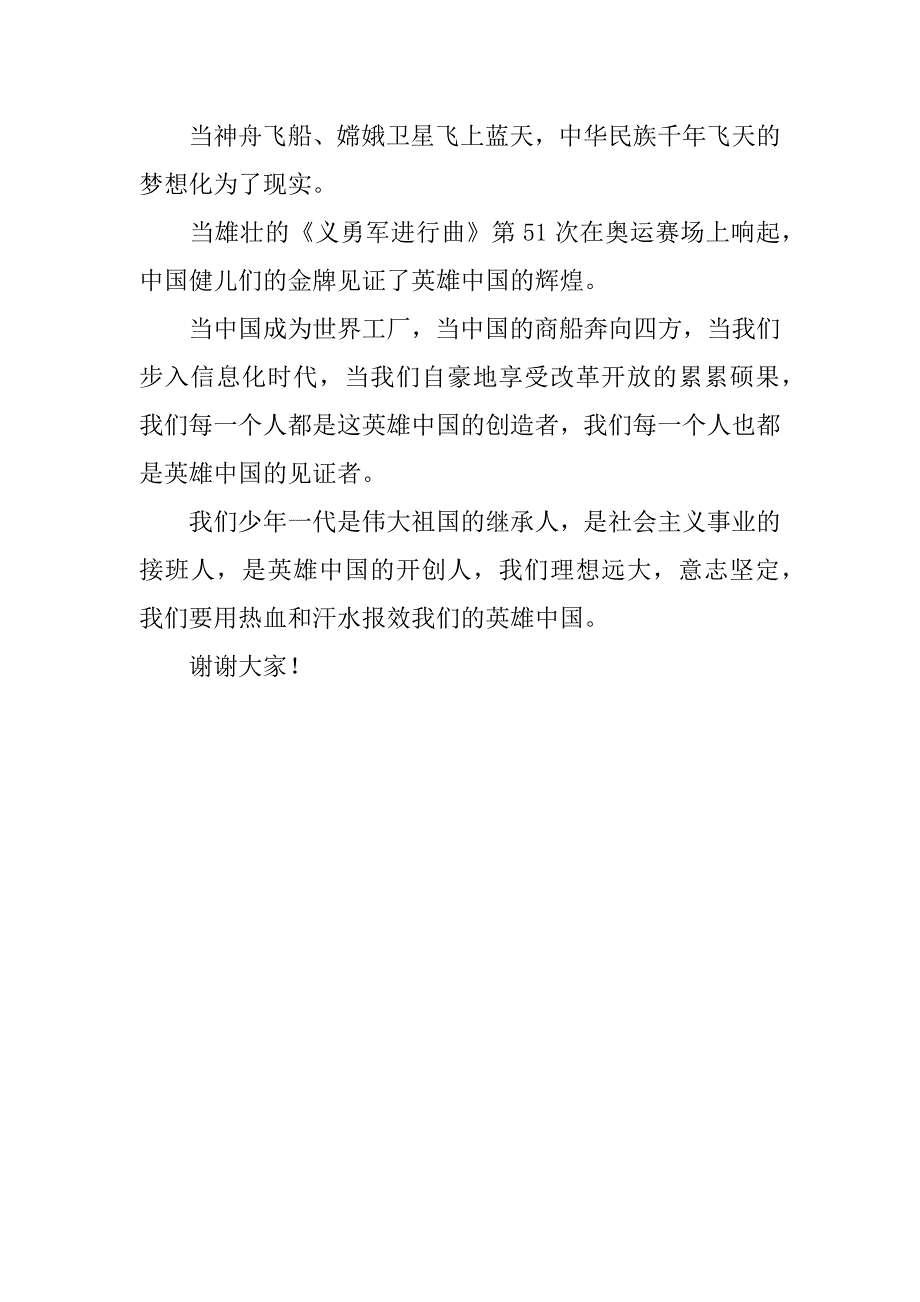 当神舟飞船、嫦娥卫星飞上蓝天，中华民族千年飞天的梦想化为了现实。

当雄壮的《义勇军进行曲》第 51 次在奥运赛场上响起，中国健儿们的金牌见证了英雄中国的辉煌。

当中国成为世界工厂，当中国的商船奔向四方，当我们步入信息化时代，当我们自豪地享受改革开放的累累硕果，我们每一个人都是这英雄中国的创造者，我们每一个人也都是英雄中国的见证者。

我们少年一代是伟大祖国的继承人，是社会主义事业的接班人，是英雄中国的开创人，我们理想远大，意志坚定，我们要用热血和汗水报效我们的英雄中国。

谢谢大家！